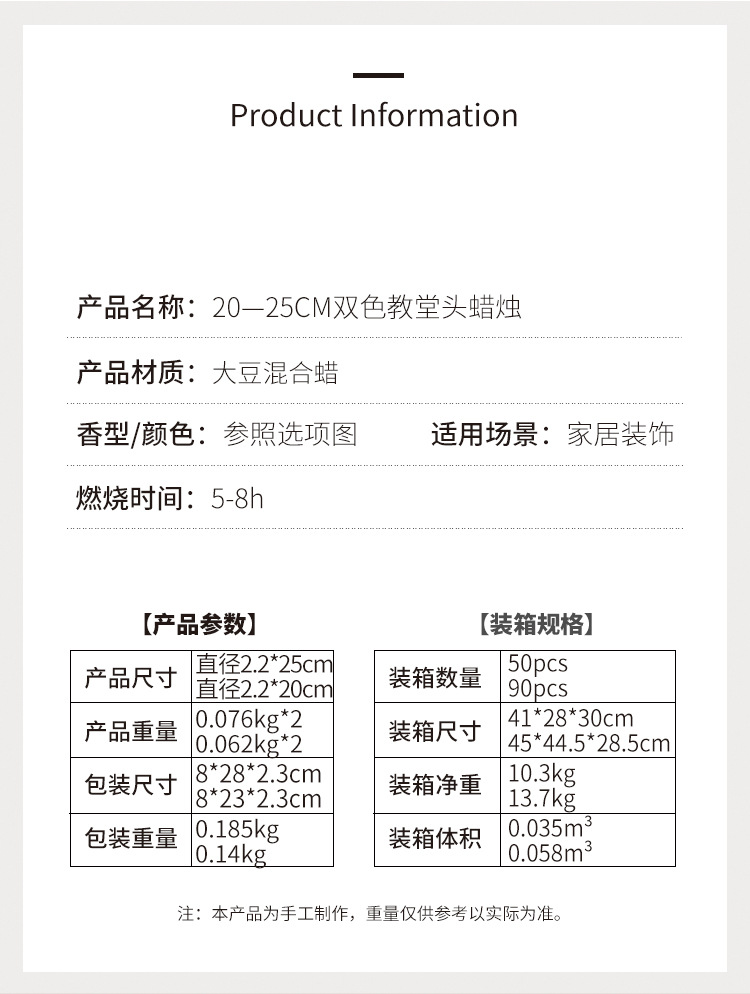 Product Information

产品名称：20—25CM双色教堂头蜡烛

产品材质：大豆混合蜡

香型/颜色：参照选项图  适用场景：家居装饰

燃烧时间：5-8h

【产品参数】

| 产品尺寸 | 直径2.2*25cm 直径2.2*20cm |
|---|---|
| 产品重量 | 0.076kg*2 0.062kg*2 |
| 包装尺寸 | 8*28*2.3cm 8*23*2.3cm |
| 包装重量 | 0.185kg 0.14kg |

【装箱规格】

| 装箱数量 | 50pcs 90pcs |
|---|---|
| 装箱尺寸 | 41*28*30cm 45*44.5*28.5cm |
| 装箱净重 | 10.3kg 13.7kg |
| 装箱体积 | $0.035m^3$ $0.058m^3$ |

注：本产品为手工制作，重量仅供参考以实际为准。